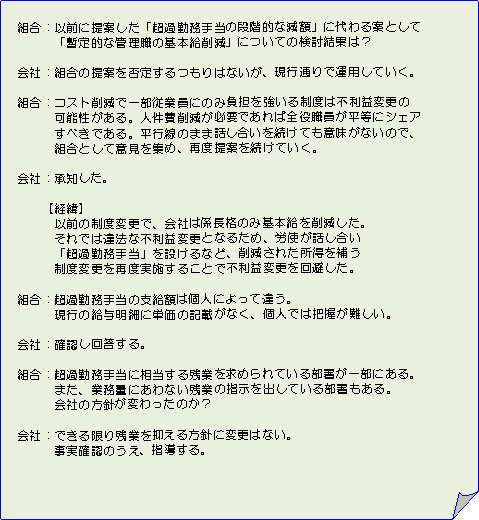 組合：以前に提案した「超過勤務手当の段階的な減額」に代わる案として「暫定的な管理職の基本給削減」についての検討結果は？

会社：組合の提案を否定するつもりはないが、現行通りで運用していく。

組合：コスト削減で一部従業員にのみ負担を強いる制度は不利益変更の可能性がある。人件費削減が必要であれば全役職員が平等にシェアすべきである。平行線のまま話し合いを続けても意味がないので、組合として意見を集め、再度提案を続けていく。

会社：承知した。

【経緯】
以前の制度変更で、会社は係長格のみ基本給を削減した。それでは違法な不利益変更となるため、労使が話し合い「超過勤務手当」を設けるなど、削減された所得を補う制度変更を再度実施することで不利益変更を回避した。

組合：超過勤務手当の支給額は個人によって違う。現行の給与明細に単価の記載がなく、個人では把握が難しい。

会社：確認し回答する。

組合：超過勤務手当に相当する残業を求められている部署が一部にある。また、業務量にあわない残業の指示を出している部署もある。会社の方針が変わったのか？

会社：できる限り残業を抑える方針に変更はない。事実確認のうえ、指導する。